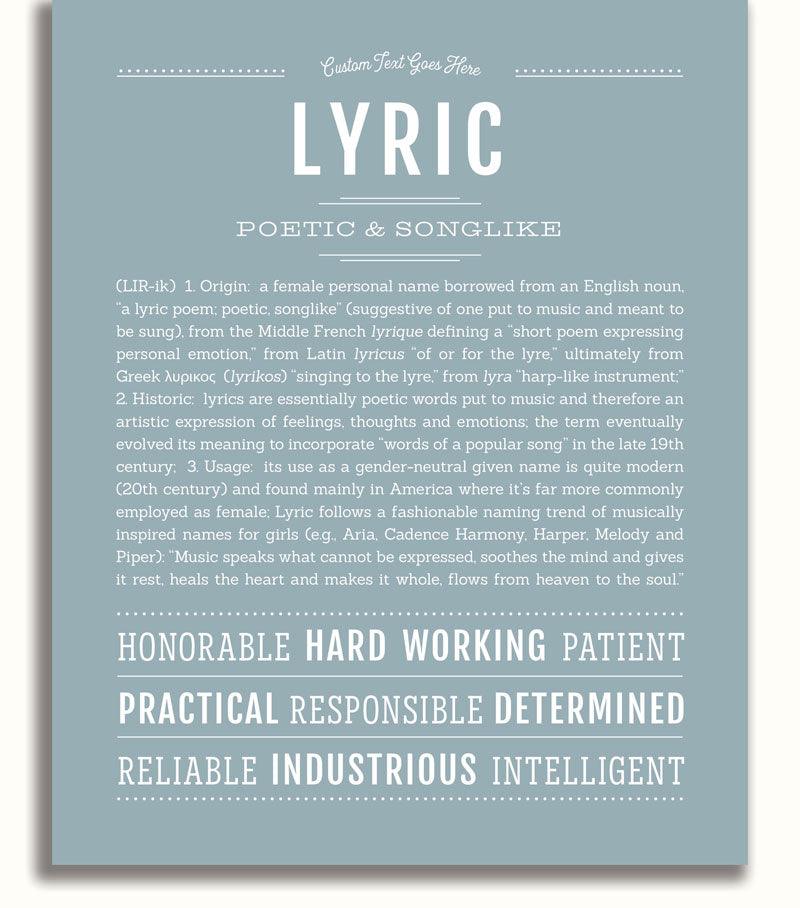 Custom Text Goes Here

LYRIC

POETIC & SONGLIKE

(LIR-ik) 1. Origin: a female personal name borrowed from an English noun, "a lyric poem; poetic, songlike" (suggestive of one put to music and meant to be sung), from the Middle French lyrique defining a "short poem expressing personal emotion," from Latin lyricus "of or for the lyre," ultimately from Greek λυρικος (lyrikos) "singing to the lyre," from lyra "harp-like instrument;" 2. Historic: lyrics are essentially poetic words put to music and therefore an artistic expression of feelings, thoughts and emotions; the term eventually evolved its meaning to incorporate "words of a popular song" in the late 19th century; 3. Usage: its use as a gender-neutral given name is quite modern (20th century) and found mainly in America where it's far more commonly employed as female; Lyric follows a fashionable naming trend of musically inspired names for girls (e.g., Aria, Cadence Harmony, Harper, Melody and Piper): "Music speaks what cannot be expressed, soothes the mind and gives it rest, heals the heart and makes it whole, flows from heaven to the soul."

HONORABLE HARD WORKING PATIENT

PRACTICAL RESPONSIBLE DETERMINED

RELIABLE INDUSTRIOUS INTELLIGENT